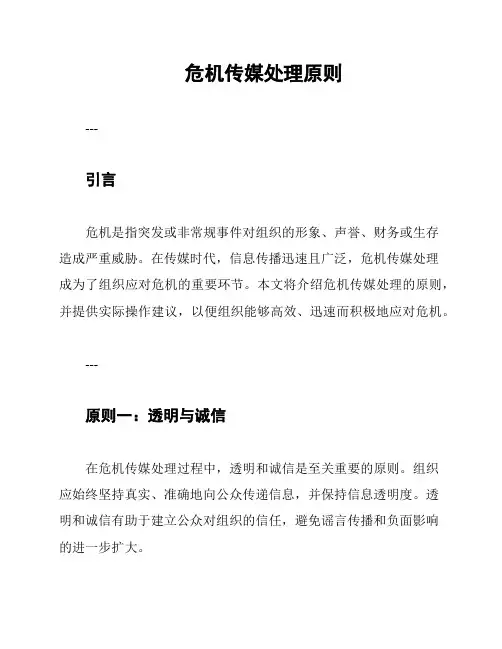 危机传媒处理原则

---

引言

危机是指突发或非常规事件对组织的形象、声誉、财务或生存造成严重威胁。在传媒时代，信息传播迅速且广泛，危机传媒处理成为了组织应对危机的重要环节。本文将介绍危机传媒处理的原则，并提供实际操作建议，以便组织能够高效、迅速而积极地应对危机。

---

原则一：透明与诚信

在危机传媒处理过程中，透明和诚信是至关重要的原则。组织应始终坚持真实、准确地向公众传递信息，并保持信息透明度。透明和诚信有助于建立公众对组织的信任，避免谣言传播和负面影响的进一步扩大。